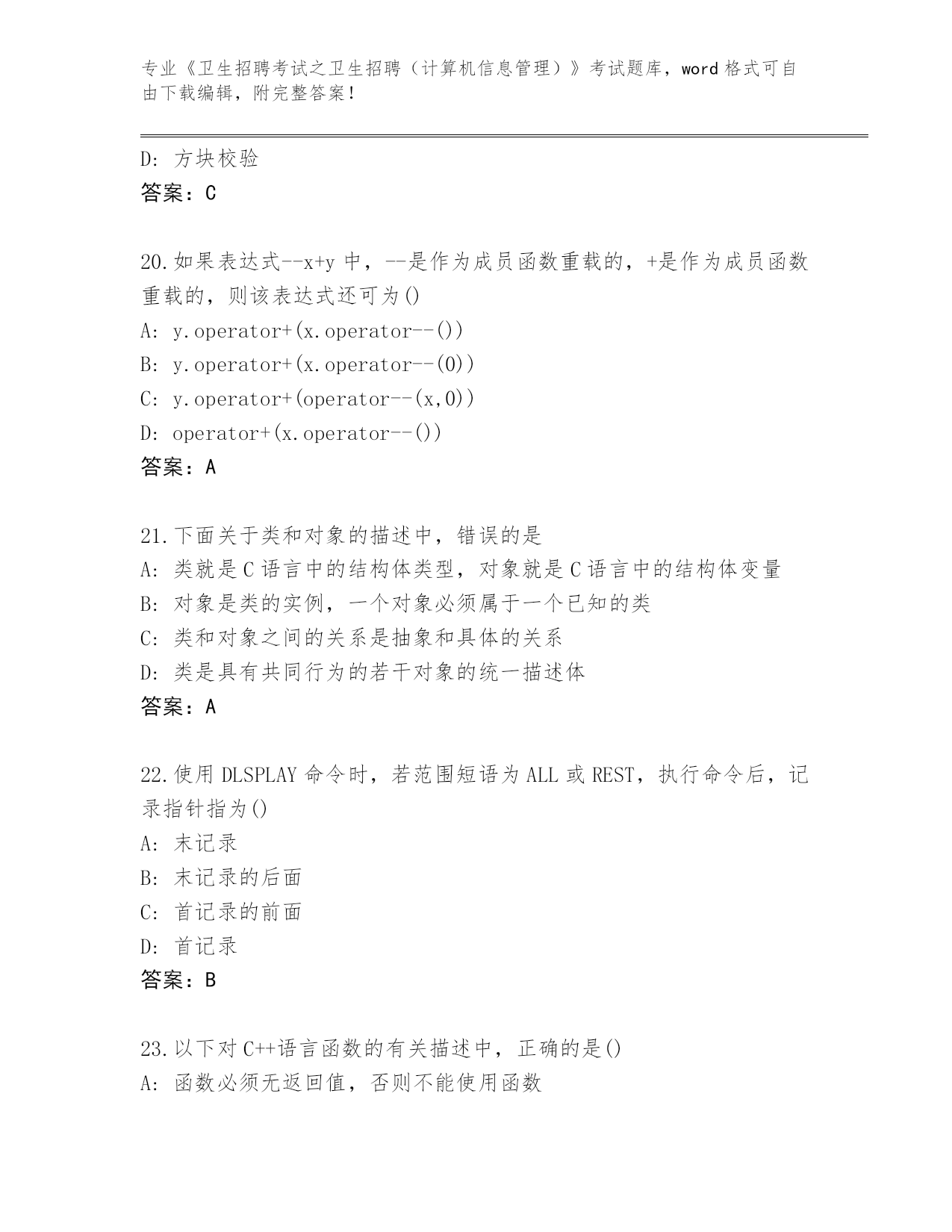 专业《卫生招聘考试之卫生招聘（计算机信息管理）》考试题库，word 格式可自由下载编辑，附完整答案！

D: 方块校验
答案：C

20.如果表达式--x+y 中，--是作为成员函数重载的，+是作为成员函数重载的，则该表达式还可为()
A: y.operator+(x.operator--())
B: y.operator+(x.operator--(0))
C: y.operator+(operator--(x,0))
D: operator+(x.operator--())
答案：A

21.下面关于类和对象的描述中，错误的是
A: 类就是 C 语言中的结构体类型，对象就是 C 语言中的结构体变量
B: 对象是类的实例，一个对象必须属于一个已知的类
C: 类和对象之间的关系是抽象和具体的关系
D: 类是具有共同行为的若干对象的统一描述体
答案：A

22.使用 DLSPLAY 命令时，若范围短语为 ALL 或 REST，执行命令后，记录指针指为()
A: 末记录
B: 末记录的后面
C: 首记录的前面
D: 首记录
答案：B

23.以下对 C++语言函数的有关描述中，正确的是()
A: 函数必须无返回值，否则不能使用函数